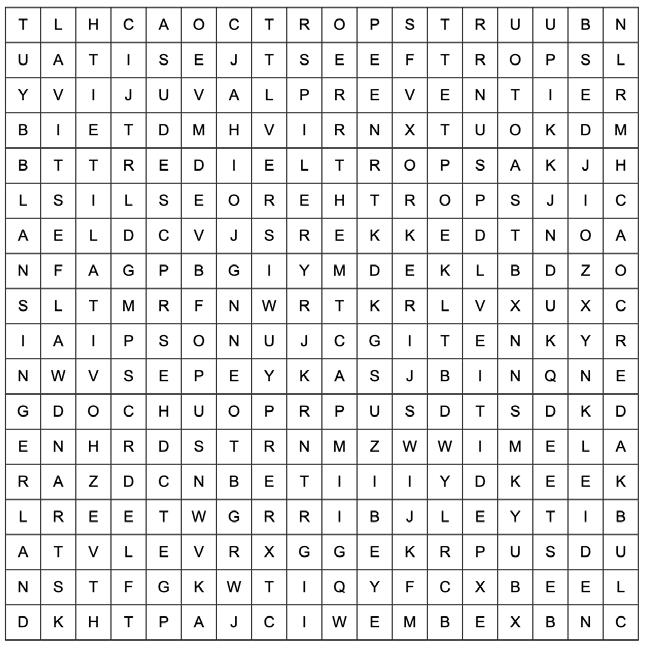 | T | L | H | C | A | O | C | T | R | O | P | S | T | R | U | U | B | N |
|---|---|---|---|---|---|---|---|---|---|---|---|---|---|---|---|---|---|
| U | A | T | I | S | E | J | T | S | E | E | F | T | R | O | P | S | L |
| Y | V | I | J | U | V | A | L | P | R | E | V | E | N | T | I | E | R |
| B | I | E | T | D | M | H | V | I | R | N | X | T | U | O | K | D | M |
| B | T | T | R | E | D | I | E | L | T | R | O | P | S | A | K | J | H |
| L | S | I | L | S | E | O | R | E | H | T | R | O | P | S | J | I | C |
| A | E | L | D | C | V | J | S | R | E | K | K | E | D | T | N | O | A |
| N | F | A | G | P | B | G | I | Y | M | D | E | K | L | B | D | Z | O |
| S | L | T | M | R | F | N | W | R | T | K | R | L | V | X | U | X | C |
| I | A | I | P | S | O | N | U | J | C | G | I | T | E | N | K | Y | R |
| N | W | V | S | E | P | E | Y | K | A | S | J | B | I | N | Q | N | E |
| G | D | O | C | H | U | O | P | R | P | U | S | D | T | S | D | K | D |
| E | N | H | R | D | S | T | R | N | M | Z | W | W | I | M | E | L | A |
| R | A | Z | D | C | N | B | E | T | I | I | I | Y | D | K | E | E | K |
| L | R | E | E | T | W | G | R | R | I | B | J | L | E | Y | T | I | B |
| A | T | V | L | E | V | R | X | G | G | E | K | R | P | U | S | D | U |
| N | S | T | F | G | K | W | T | I | Q | Y | F | C | X | B | E | E | L |
| D | K | H | T | P | A | J | C | I | W | E | M | B | E | X | B | N | C |